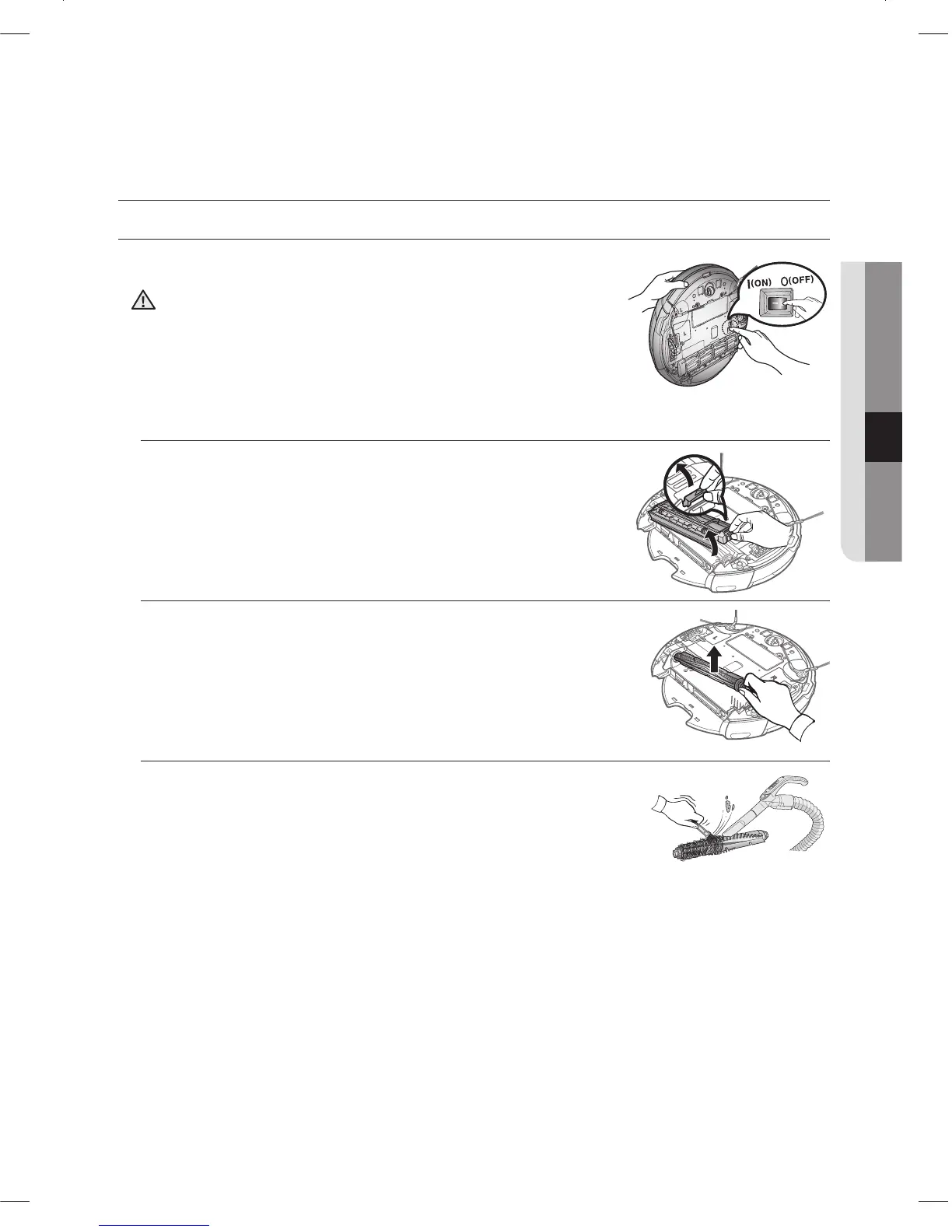 I(ON) O(OFF)